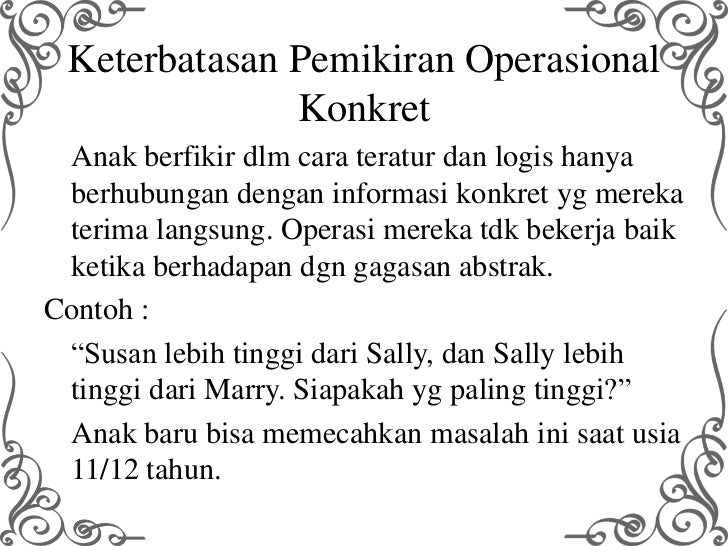 Keterbatasan Pemikiran Operasional Konkret

Anak berfikir dlm cara teratur dan logis hanya berhubungan dengan informasi konkret yg mereka terima langsung. Operasi mereka tdk bekerja baik ketika berhadapan dgn gagasan abstrak.

Contoh :

“Susan lebih tinggi dari Sally, dan Sally lebih tinggi dari Marry. Siapakah yg paling tinggi?”

Anak baru bisa memecahkan masalah ini saat usia 11/12 tahun.